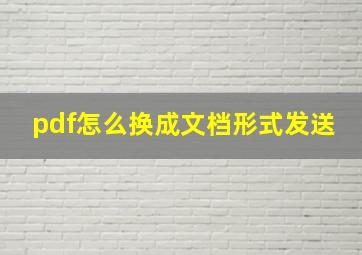 pdf怎么换成文档形式发送